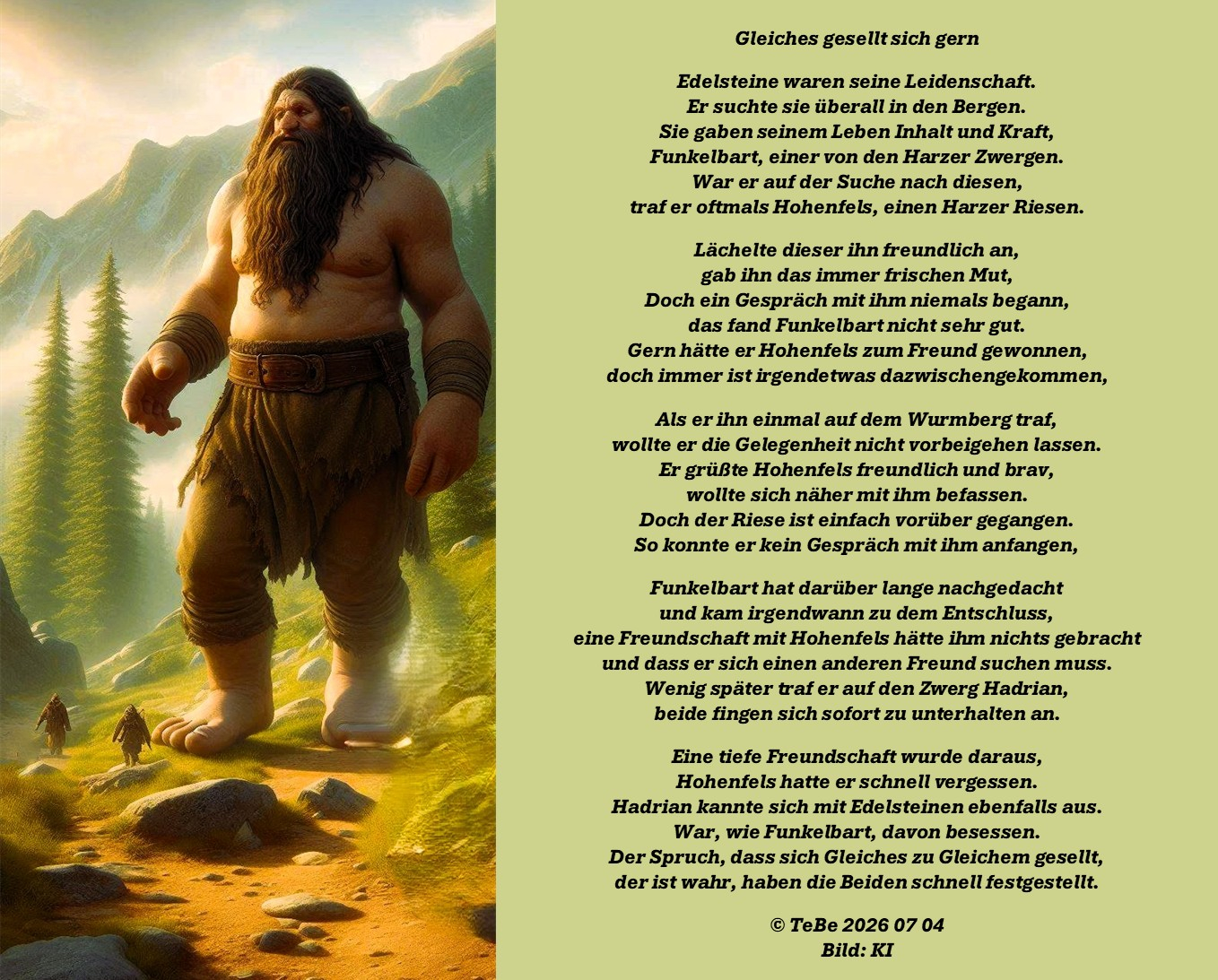 Gleiches gesellt sich gern

Edelsteine waren seine Leidenschaft.
Er suchte sie überall in den Bergen.
Sie gaben seinem Leben Inhalt und Kraft,
Funkelbart, einer von den Harzer Zwergen.
War er auf der Suche nach diesen,
traf er oftmals Hohenfels, einen Harzer Riesen.

Lächelte dieser ihn freundlich an,
gab ihn das immer frischen Mut,
Doch ein Gespräch mit ihm niemals begann,
das fand Funkelbart nicht sehr gut.
Gern hätte er Hohenfels zum Freund gewonnen,
doch immer ist irgendetwas dazwischengekommen,

Als er ihn einmal auf dem Wurmberg traf,
wollte er die Gelegenheit nicht vorbeigehen lassen.
Er grüßte Hohenfels freundlich und brav,
wollte sich näher mit ihm befassen.
Doch der Riese ist einfach vorüber gegangen.
So konnte er kein Gespräch mit ihm anfangen,

Funkelbart hat darüber lange nachgedacht
und kam irgendwann zu dem Entschluss,
eine Freundschaft mit Hohenfels hätte ihm nichts gebracht
und dass er sich einen anderen Freund suchen muss.
Wenig später traf er auf den Zwerg Hadrian,
beide fingen sich sofort zu unterhalten an.

Eine tiefe Freundschaft wurde daraus,
Hohenfels hatte er schnell vergessen.
Hadrian kannte sich mit Edelsteinen ebenfalls aus.
War, wie Funkelbart, davon besessen.
Der Spruch, dass sich Gleiches zu Gleichem gesellt,
der ist wahr, haben die Beiden schnell festgestellt.

© TeBe 2026 07 04
Bild: KI